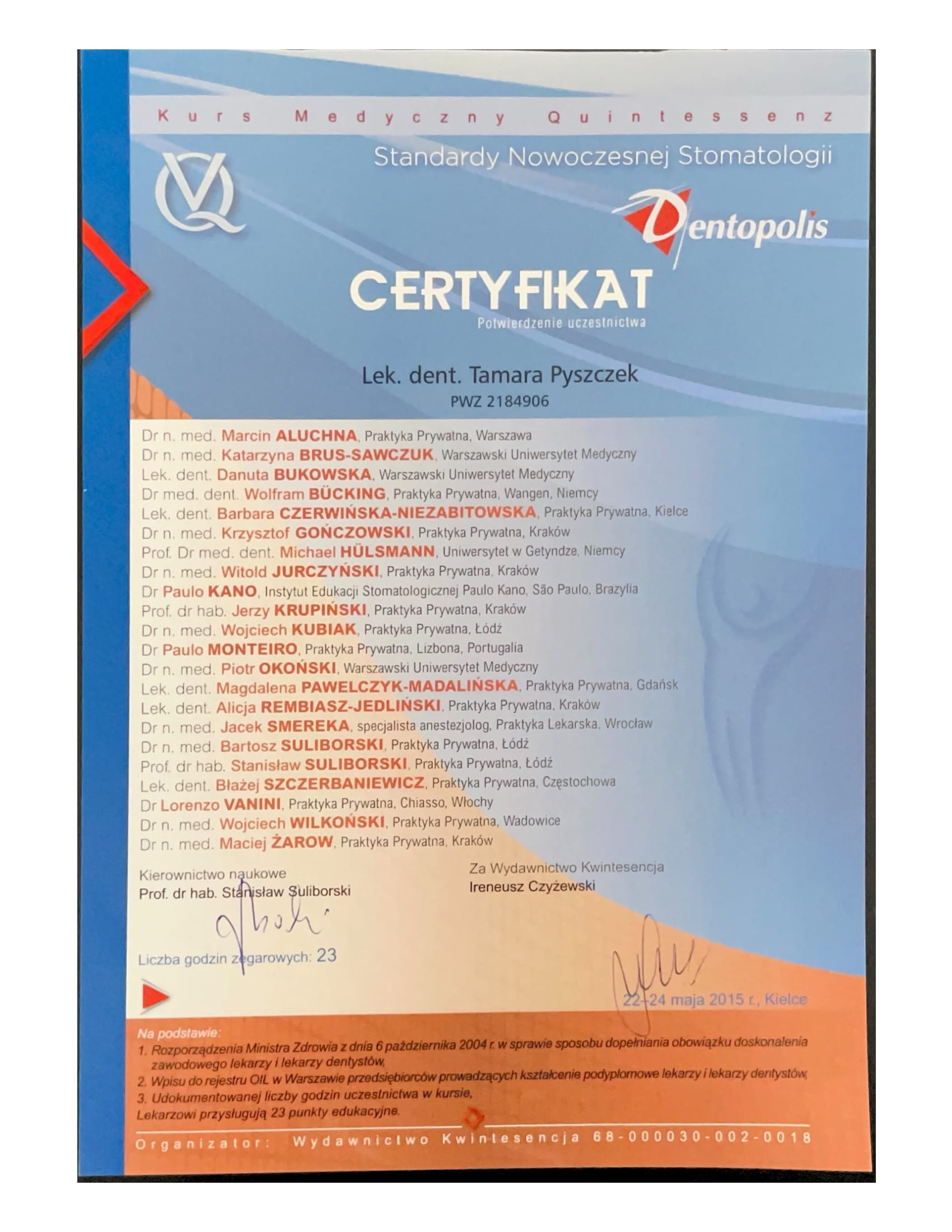 Kurs Medyczny Quintessenz

Standardy Nowoczesnej Stomatologii

Dentopolis

CERTYFIKAT
Potwierdzenie uczestnictwa

Lek. dent. Tamara Pyszczek
PWZ 2184906

Dr n. med. Marcin ALUCHNA, Praktyka Prywatna, Warszawa
Dr n. med. Katarzyna BRUS-SAWCZUK, Warszawski Uniwersytet Medyczny
Lek. dent. Danuta BUKOWSKA, Warszawski Uniwersytet Medyczny
Dr med. dent. Wolfram BÜCKING, Praktyka Prywatna, Wangen, Niemcy
Lek. dent. Barbara CZERWIŃSKA-NIEZABITOWSKA, Praktyka Prywatna, Kielce
Dr n. med. Krzysztof GOŃCZOWSKI, Praktyka Prywatna, Kraków
Prof. Dr med. dent. Michael HÜLSMANN, Uniwersytet w Getyndze, Niemcy
Dr n. med. Witold JURCZYŃSKI, Praktyka Prywatna, Kraków
Dr Paulo KANO, Instytut Edukacji Stomatologicznej Paulo Kano, São Paulo, Brazylia
Prof. dr hab. Jerzy KRUPIŃSKI, Praktyka Prywatna, Kraków
Dr n. med. Wojciech KUBIAK, Praktyka Prywatna, Łódź
Dr Paulo MONTEIRO, Praktyka Prywatna, Lizbona, Portugalia
Dr n. med. Piotr OKOŃSKI, Warszawski Uniwersytet Medyczny
Lek. dent. Magdalena PAWELCZYK-MADALIŃSKA, Praktyka Prywatna, Gdańsk
Lek. dent. Alicja REMBIASZ-JEDLIŃSKI, Praktyka Prywatna, Kraków
Dr n. med. Jacek SMEREKA, specjalista anestezjolog, Praktyka Lekarska, Wrocław
Dr n. med. Bartosz SULIBORSKI, Praktyka Prywatna, Łódź
Prof. dr hab. Stanisław SULIBORSKI, Praktyka Prywatna, Łódź
Lek. dent. Błażej SZCZERBANIEWICZ, Praktyka Prywatna, Częstochowa
Dr Lorenzo VANINI, Praktyka Prywatna, Chiasso, Włochy
Dr n. med. Wojciech WILKOŃSKI, Praktyka Prywatna, Wadowice
Dr n. med. Maciej ŻAROW, Praktyka Prywatna, Kraków

Kierownictwo naukowe
Prof. dr hab. Stanisław Suliborski

Za Wydawnictwo Kwintesencja
Ireneusz Czyżewski

Liczba godzin zegarowych: 23

22-24 maja 2015 r., Kielce

Na podstawie:
1. Rozporządzenia Ministra Zdrowia z dnia 6 października 2004 r. w sprawie sposobu dopełniania obowiązku doskonalenia zawodowego lekarzy i lekarzy dentystów,
2. Wpisu do rejestru OIL w Warszawie przedsiębiorców prowadzących kształcenie podyplomowe lekarzy i lekarzy dentystów,
3. Udokumentowanej liczby godzin uczestnictwa w kursie,
Lekarzowi przysługują 23 punkty edukacyjne.

Organizator: Wydawnictwo Kwintesencja 68-000030-002-0018